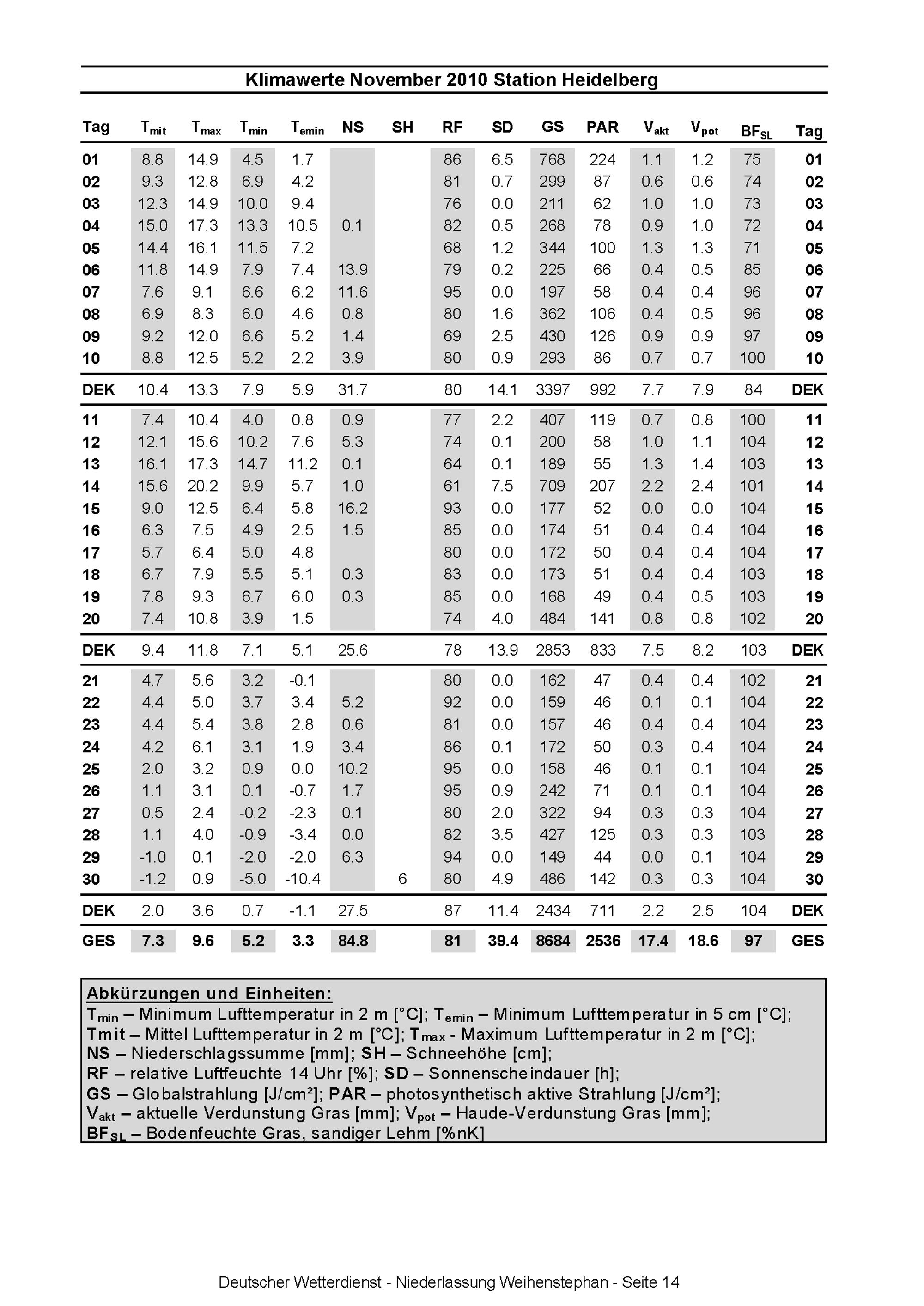 Klimawerte November 2010 Station Heidelberg

| Tag | $T_{mit}$ | $T_{max}$ | $T_{min}$ | $T_{emin}$ | NS | SH | RF | SD | GS | PAR | $V_{akt}$ | $V_{pot}$ | $BF_{SL}$ | Tag |
|---|---|---|---|---|---|---|---|---|---|---|---|---|---|---|
| 01 | 8.8 | 14.9 | 4.5 | 1.7 | | | 86 | 6.5 | 768 | 224 | 1.1 | 1.2 | 75 | 01 |
| 02 | 9.3 | 12.8 | 6.9 | 4.2 | | | 81 | 0.7 | 299 | 87 | 0.6 | 0.6 | 74 | 02 |
| 03 | 12.3 | 14.9 | 10.0 | 9.4 | | | 76 | 0.0 | 211 | 62 | 1.0 | 1.0 | 73 | 03 |
| 04 | 15.0 | 17.3 | 13.3 | 10.5 | 0.1 | | 82 | 0.5 | 268 | 78 | 0.9 | 1.0 | 72 | 04 |
| 05 | 14.4 | 16.1 | 11.5 | 7.2 | | | 68 | 1.2 | 344 | 100 | 1.3 | 1.3 | 71 | 05 |
| 06 | 11.8 | 14.9 | 7.9 | 7.4 | 13.9 | | 79 | 0.2 | 225 | 66 | 0.4 | 0.5 | 85 | 06 |
| 07 | 7.6 | 9.1 | 6.6 | 6.2 | 11.6 | | 95 | 0.0 | 197 | 58 | 0.4 | 0.4 | 96 | 07 |
| 08 | 6.9 | 8.3 | 6.0 | 4.6 | 0.8 | | 80 | 1.6 | 362 | 106 | 0.4 | 0.5 | 96 | 08 |
| 09 | 9.2 | 12.0 | 6.6 | 5.2 | 1.4 | | 69 | 2.5 | 430 | 126 | 0.9 | 0.9 | 97 | 09 |
| 10 | 8.8 | 12.5 | 5.2 | 2.2 | 3.9 | | 80 | 0.9 | 293 | 86 | 0.7 | 0.7 | 100 | 10 |
| DEK | 10.4 | 13.3 | 7.9 | 5.9 | 31.7 | | 80 | 14.1 | 3397 | 992 | 7.7 | 7.9 | 84 | DEK |
| 11 | 7.4 | 10.4 | 4.0 | 0.8 | 0.9 | | 77 | 2.2 | 407 | 119 | 0.7 | 0.8 | 100 | 11 |
| 12 | 12.1 | 15.6 | 10.2 | 7.6 | 5.3 | | 74 | 0.1 | 200 | 58 | 1.0 | 1.1 | 104 | 12 |
| 13 | 16.1 | 17.3 | 14.7 | 11.2 | 0.1 | | 64 | 0.1 | 189 | 55 | 1.3 | 1.4 | 103 | 13 |
| 14 | 15.6 | 20.2 | 9.9 | 5.7 | 1.0 | | 61 | 7.5 | 709 | 207 | 2.2 | 2.4 | 101 | 14 |
| 15 | 9.0 | 12.5 | 6.4 | 5.8 | 16.2 | | 93 | 0.0 | 177 | 52 | 0.0 | 0.0 | 104 | 15 |
| 16 | 6.3 | 7.5 | 4.9 | 2.5 | 1.5 | | 85 | 0.0 | 174 | 51 | 0.4 | 0.4 | 104 | 16 |
| 17 | 5.7 | 6.4 | 5.0 | 4.8 | | | 80 | 0.0 | 172 | 50 | 0.4 | 0.4 | 104 | 17 |
| 18 | 6.7 | 7.9 | 5.5 | 5.1 | 0.3 | | 83 | 0.0 | 173 | 51 | 0.4 | 0.4 | 103 | 18 |
| 19 | 7.8 | 9.3 | 6.7 | 6.0 | 0.3 | | 85 | 0.0 | 168 | 49 | 0.4 | 0.5 | 103 | 19 |
| 20 | 7.4 | 10.8 | 3.9 | 1.5 | | | 74 | 4.0 | 484 | 141 | 0.8 | 0.8 | 102 | 20 |
| DEK | 9.4 | 11.8 | 7.1 | 5.1 | 25.6 | | 78 | 13.9 | 2853 | 833 | 7.5 | 8.2 | 103 | DEK |
| 21 | 4.7 | 5.6 | 3.2 | -0.1 | | | 80 | 0.0 | 162 | 47 | 0.4 | 0.4 | 102 | 21 |
| 22 | 4.4 | 5.0 | 3.7 | 3.4 | 5.2 | | 92 | 0.0 | 159 | 46 | 0.1 | 0.1 | 104 | 22 |
| 23 | 4.4 | 5.4 | 3.8 | 2.8 | 0.6 | | 81 | 0.0 | 157 | 46 | 0.4 | 0.4 | 104 | 23 |
| 24 | 4.2 | 6.1 | 3.1 | 1.9 | 3.4 | | 86 | 0.1 | 172 | 50 | 0.3 | 0.4 | 104 | 24 |
| 25 | 2.0 | 3.2 | 0.9 | 0.0 | 10.2 | | 95 | 0.0 | 158 | 46 | 0.1 | 0.1 | 104 | 25 |
| 26 | 1.1 | 3.1 | 0.1 | -0.7 | 1.7 | | 95 | 0.9 | 242 | 71 | 0.1 | 0.1 | 104 | 26 |
| 27 | 0.5 | 2.4 | -0.2 | -2.3 | 0.1 | | 80 | 2.0 | 322 | 94 | 0.3 | 0.3 | 104 | 27 |
| 28 | 1.1 | 4.0 | -0.9 | -3.4 | 0.0 | | 82 | 3.5 | 427 | 125 | 0.3 | 0.3 | 103 | 28 |
| 29 | -1.0 | 0.1 | -2.0 | -2.0 | 6.3 | | 94 | 0.0 | 149 | 44 | 0.0 | 0.1 | 104 | 29 |
| 30 | -1.2 | 0.9 | -5.0 | -10.4 | | 6 | 80 | 4.9 | 486 | 142 | 0.3 | 0.3 | 104 | 30 |
| DEK | 2.0 | 3.6 | 0.7 | -1.1 | 27.5 | | 87 | 11.4 | 2434 | 711 | 2.2 | 2.5 | 104 | DEK |
| GES | 7.3 | 9.6 | 5.2 | 3.3 | 84.8 | | 81 | 39.4 | 8684 | 2536 | 17.4 | 18.6 | 97 | GES |

Abkürzungen und Einheiten:
$T_{min}$ – Minimum Lufttemperatur in 2 m [°C]; $T_{emin}$ – Minimum Lufttemperatur in 5 cm [°C];
Tmit – Mittel Lufttemperatur in 2 m [°C]; $T_{max}$ - Maximum Lufttemperatur in 2 m [°C];
NS – Niederschlagssumme [mm]; SH – Schneehöhe [cm];
RF – relative Luftfeuchte 14 Uhr [%]; SD – Sonnenscheindauer [h];
GS – Globalstrahlung [J/cm²]; PAR – photosynthetisch aktive Strahlung [J/cm²];
$V_{akt}$ – aktuelle Verdunstung Gras [mm]; $V_{pot}$ – Haude-Verdunstung Gras [mm];
$BF_{SL}$ – Bodenfeuchte Gras, sandiger Lehm [%nK]

Deutscher Wetterdienst - Niederlassung Weihenstephan - Seite 14